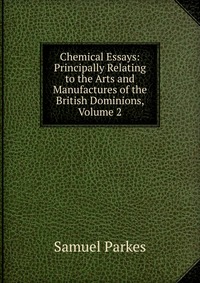 Chemical Essays: Principally Relating to the Arts and Manufactures of the British Dominions, Volume 2

Samuel Parkes